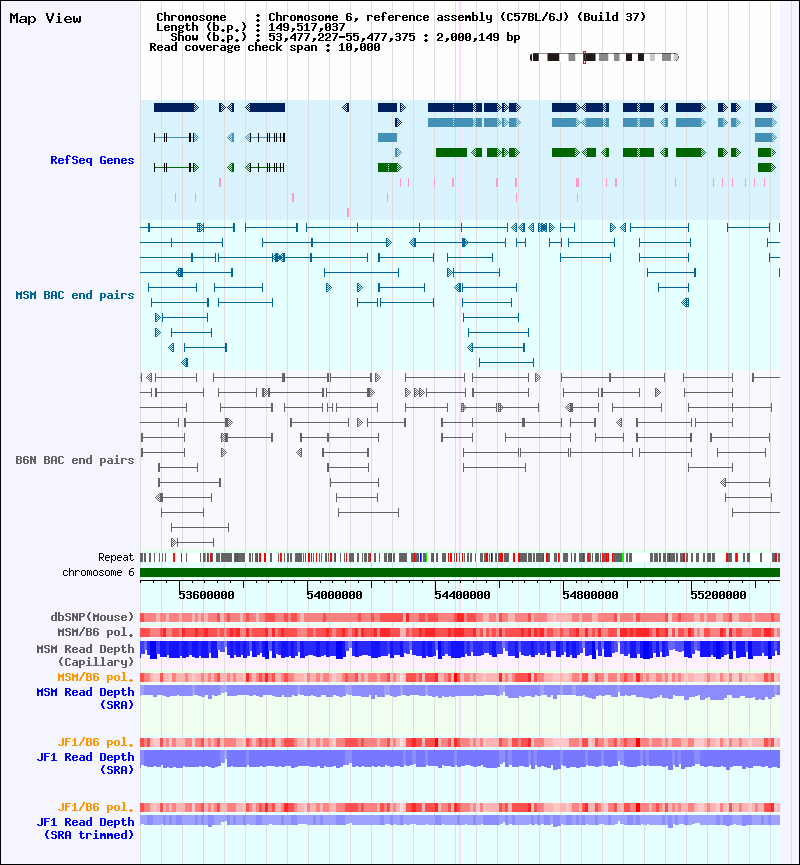 Map View

Chromosome : Chromosome 6, reference assembly (C57BL/6J) (Build 37)
Length (b.p.) : 149,517,037
Show (b.p.) : 53,477,227-55,477,375 : 2,000,149 bp
Read coverage check span : 10,000

RefSeq Genes

MSM BAC end pairs

B6N BAC end pairs

Repeat
chromosome 6

53600000 54000000 54400000 54800000 55200000

dbSNP(Mouse)
MSM/B6 pol.
MSM Read Depth (Capillary)
MSM/B6 pol.
MSM Read Depth (SRA)

JF1/B6 pol.
JF1 Read Depth (SRA)

JF1/B6 pol.
JF1 Read Depth (SRA trimmed)